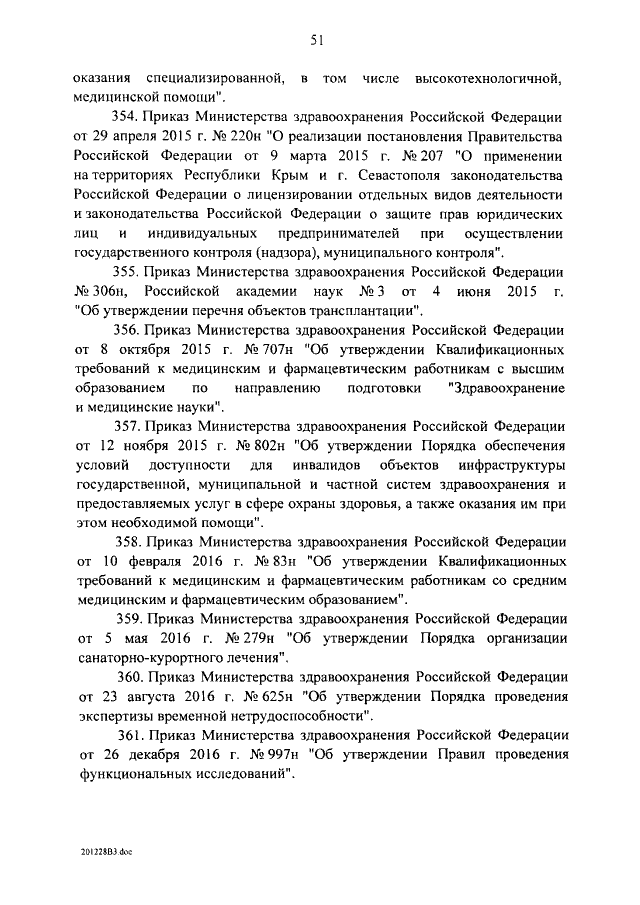 51

оказания специализированной, в том числе высокотехнологичной, медицинской помощи".

354. Приказ Министерства здравоохранения Российской Федерации от 29 апреля 2015 г. № 220н "О реализации постановления Правительства Российской Федерации от 9 марта 2015 г. № 207 "О применении на территориях Республики Крым и г. Севастополя законодательства Российской Федерации о лицензировании отдельных видов деятельности и законодательства Российской Федерации о защите прав юридических лиц и индивидуальных предпринимателей при осуществлении государственного контроля (надзора), муниципального контроля".

355. Приказ Министерства здравоохранения Российской Федерации № 306н, Российской академии наук № 3 от 4 июня 2015 г. "Об утверждении перечня объектов трансплантации".

356. Приказ Министерства здравоохранения Российской Федерации от 8 октября 2015 г. № 707н "Об утверждении Квалификационных требований к медицинским и фармацевтическим работникам с высшим образованием по направлению подготовки "Здравоохранение и медицинские науки".

357. Приказ Министерства здравоохранения Российской Федерации от 12 ноября 2015 г. № 802н "Об утверждении Порядка обеспечения условий доступности для инвалидов объектов инфраструктуры государственной, муниципальной и частной систем здравоохранения и предоставляемых услуг в сфере охраны здоровья, а также оказания им при этом необходимой помощи".

358. Приказ Министерства здравоохранения Российской Федерации от 10 февраля 2016 г. № 83н "Об утверждении Квалификационных требований к медицинским и фармацевтическим работникам со средним медицинским и фармацевтическим образованием".

359. Приказ Министерства здравоохранения Российской Федерации от 5 мая 2016 г. № 279н "Об утверждении Порядка организации санаторно-курортного лечения".

360. Приказ Министерства здравоохранения Российской Федерации от 23 августа 2016 г. № 625н "Об утверждении Порядка проведения экспертизы временной нетрудоспособности".

361. Приказ Министерства здравоохранения Российской Федерации от 26 декабря 2016 г. № 997н "Об утверждении Правил проведения функциональных исследований".

201228В3.doc